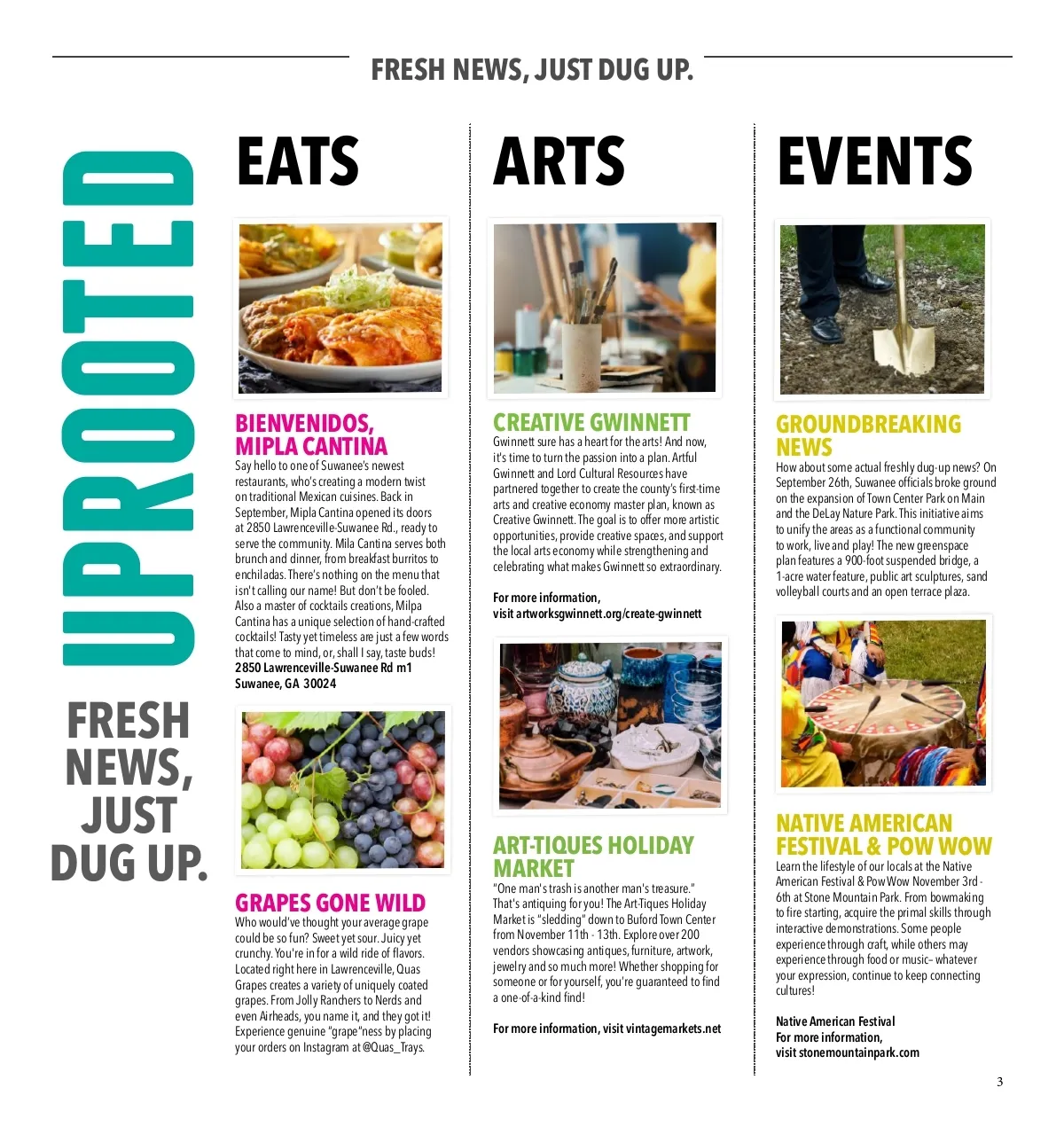 FRESH NEWS, JUST DUG UP.

UPROOTED

FRESH NEWS, JUST DUG UP.

EATS

BIENVENIDOS, MIPLA CANTINA

Say hello to one of Suwanee's newest restaurants, who's creating a modern twist on traditional Mexican cuisines. Back in September, Mipla Cantina opened its doors at 2850 Lawrenceville-Suwanee Rd., ready to serve the community. Mila Cantina serves both brunch and dinner, from breakfast burritos to enchiladas. There's nothing on the menu that isn't calling our name! But don't be fooled. Also a master of cocktails creations, Milpa Cantina has a unique selection of hand-crafted cocktails! Tasty yet timeless are just a few words that come to mind, or, shall I say, taste buds!
2850 Lawrenceville-Suwanee Rd m1
Suwanee, GA 30024

GRAPES GONE WILD

Who would've thought your average grape could be so fun? Sweet yet sour. Juicy yet crunchy. You're in for a wild ride of flavors. Located right here in Lawrenceville, Quas Grapes creates a variety of uniquely coated grapes. From Jolly Ranchers to Nerds and even Airheads, you name it, and they got it! Experience genuine "grape"ness by placing your orders on Instagram at @Quas_Trays.

ARTS

CREATIVE GWINNETT

Gwinnett sure has a heart for the arts! And now, it's time to turn the passion into a plan. Artful Gwinnett and Lord Cultural Resources have partnered together to create the county's first-time arts and creative economy master plan, known as Creative Gwinnett. The goal is to offer more artistic opportunities, provide creative spaces, and support the local arts economy while strengthening and celebrating what makes Gwinnett so extraordinary.

For more information,
visit artworksgwinnett.org/create-gwinnett

ART-TIQUES HOLIDAY MARKET

"One man's trash is another man's treasure." That's antiquing for you! The Art-Tiques Holiday Market is "sledding" down to Buford Town Center from November 11th - 13th. Explore over 200 vendors showcasing antiques, furniture, artwork, jewelry and so much more! Whether shopping for someone or for yourself, you're guaranteed to find a one-of-a-kind find!

For more information, visit vintagemarkets.net

EVENTS

GROUNDBREAKING NEWS

How about some actual freshly dug-up news? On September 26th, Suwanee officials broke ground on the expansion of Town Center Park on Main and the DeLay Nature Park. This initiative aims to unify the areas as a functional community to work, live and play! The new greenspace plan features a 900-foot suspended bridge, a 1-acre water feature, public art sculptures, sand volleyball courts and an open terrace plaza.

NATIVE AMERICAN FESTIVAL & POW WOW

Learn the lifestyle of our locals at the Native American Festival & Pow Wow November 3rd - 6th at Stone Mountain Park. From bowmaking to fire starting, acquire the primal skills through interactive demonstrations. Some people experience through craft, while others may experience through food or music– whatever your expression, continue to keep connecting cultures!

Native American Festival
For more information,
visit stonemountainpark.com

3